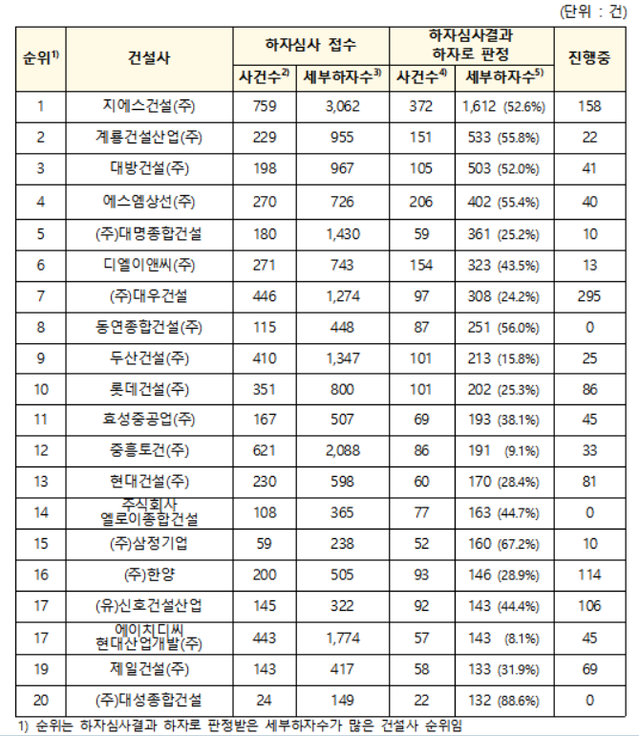 (단위 : 건)

| 순위$^{1)}$ | 건설사 | 하자심사 접수 사건수$^{2)}$ | 하자심사 접수 세부하자수$^{3)}$ | 하자심사결과 하자로 판정 사건수$^{4)}$ | 하자심사결과 하자로 판정 세부하자수$^{5)}$ | 진행중 |
|---|---|---|---|---|---|---|
| 1 | 지에스건설(주) | 759 | 3,062 | 372 | 1,612 (52.6%) | 158 |
| 2 | 계룡건설산업(주) | 229 | 955 | 151 | 533 (55.8%) | 22 |
| 3 | 대방건설(주) | 198 | 967 | 105 | 503 (52.0%) | 41 |
| 4 | 에스엠상선(주) | 270 | 726 | 206 | 402 (55.4%) | 40 |
| 5 | (주)대명종합건설 | 180 | 1,430 | 59 | 361 (25.2%) | 10 |
| 6 | 디엘이앤씨(주) | 271 | 743 | 154 | 323 (43.5%) | 13 |
| 7 | (주)대우건설 | 446 | 1,274 | 97 | 308 (24.2%) | 295 |
| 8 | 동연종합건설(주) | 115 | 448 | 87 | 251 (56.0%) | 0 |
| 9 | 두산건설(주) | 410 | 1,347 | 101 | 213 (15.8%) | 25 |
| 10 | 롯데건설(주) | 351 | 800 | 101 | 202 (25.3%) | 86 |
| 11 | 효성중공업(주) | 167 | 507 | 69 | 193 (38.1%) | 45 |
| 12 | 중흥토건(주) | 621 | 2,088 | 86 | 191 (9.1%) | 33 |
| 13 | 현대건설(주) | 230 | 598 | 60 | 170 (28.4%) | 81 |
| 14 | 주식회사 엘로이종합건설 | 108 | 365 | 77 | 163 (44.7%) | 0 |
| 15 | (주)삼정기업 | 59 | 238 | 52 | 160 (67.2%) | 10 |
| 16 | (주)한양 | 200 | 505 | 93 | 146 (28.9%) | 114 |
| 17 | (유)신호건설산업 | 145 | 322 | 92 | 143 (44.4%) | 106 |
| 17 | 에이치디씨 현대산업개발(주) | 443 | 1,774 | 57 | 143 (8.1%) | 45 |
| 19 | 제일건설(주) | 143 | 417 | 58 | 133 (31.9%) | 69 |
| 20 | (주)대성종합건설 | 24 | 149 | 22 | 132 (88.6%) | 0 |

1) 순위는 하자심사결과 하자로 판정받은 세부하자수가 많은 건설사 순위임